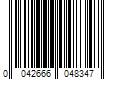 0 042666 048347